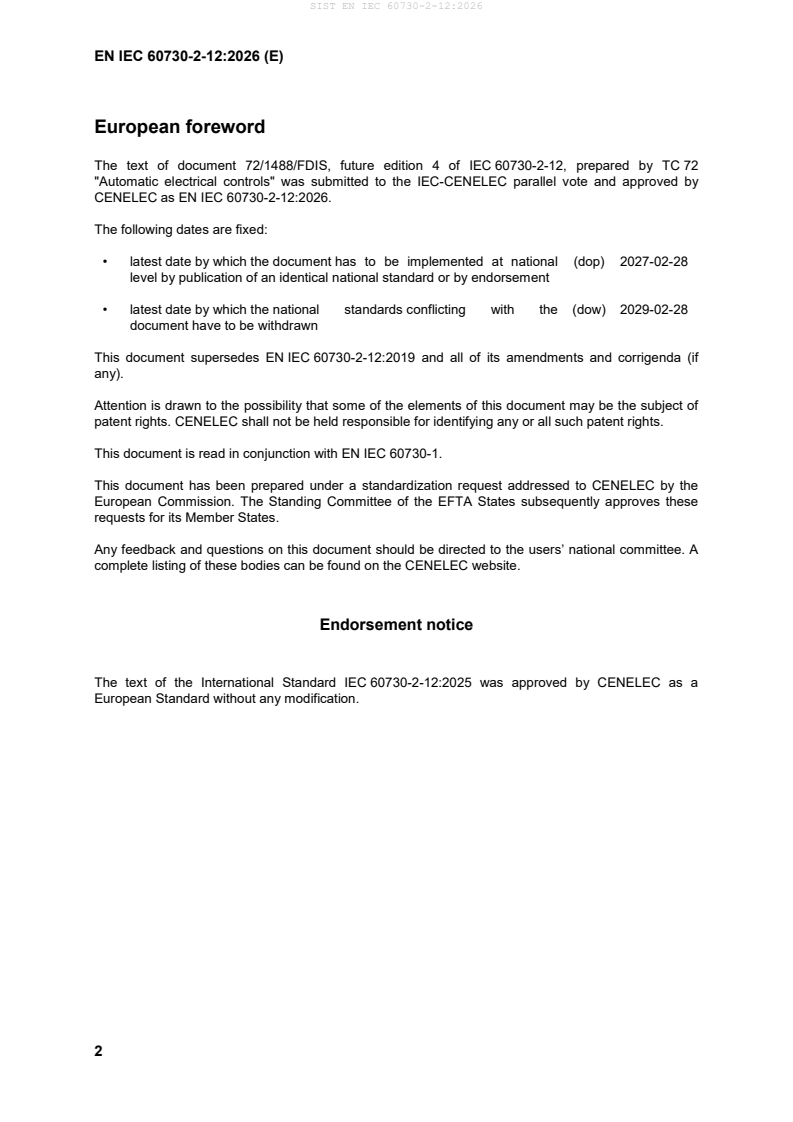 SIST EN IEC 60730-2-12:2026

EN IEC 60730-2-12:2026 (E)

European foreword

The text of document 72/1488/FDIS, future edition 4 of IEC 60730-2-12, prepared by TC 72 "Automatic electrical controls" was submitted to the IEC-CENELEC parallel vote and approved by CENELEC as EN IEC 60730-2-12:2026.

The following dates are fixed:

• latest date by which the document has to be implemented at national level by publication of an identical national standard or by endorsement (dop) 2027-02-28

• latest date by which the national standards conflicting with the document have to be withdrawn (dow) 2029-02-28

This document supersedes EN IEC 60730-2-12:2019 and all of its amendments and corrigenda (if any).

Attention is drawn to the possibility that some of the elements of this document may be the subject of patent rights. CENELEC shall not be held responsible for identifying any or all such patent rights.

This document is read in conjunction with EN IEC 60730-1.

This document has been prepared under a standardization request addressed to CENELEC by the European Commission. The Standing Committee of the EFTA States subsequently approves these requests for its Member States.

Any feedback and questions on this document should be directed to the users' national committee. A complete listing of these bodies can be found on the CENELEC website.

Endorsement notice

The text of the International Standard IEC 60730-2-12:2025 was approved by CENELEC as a European Standard without any modification.

2